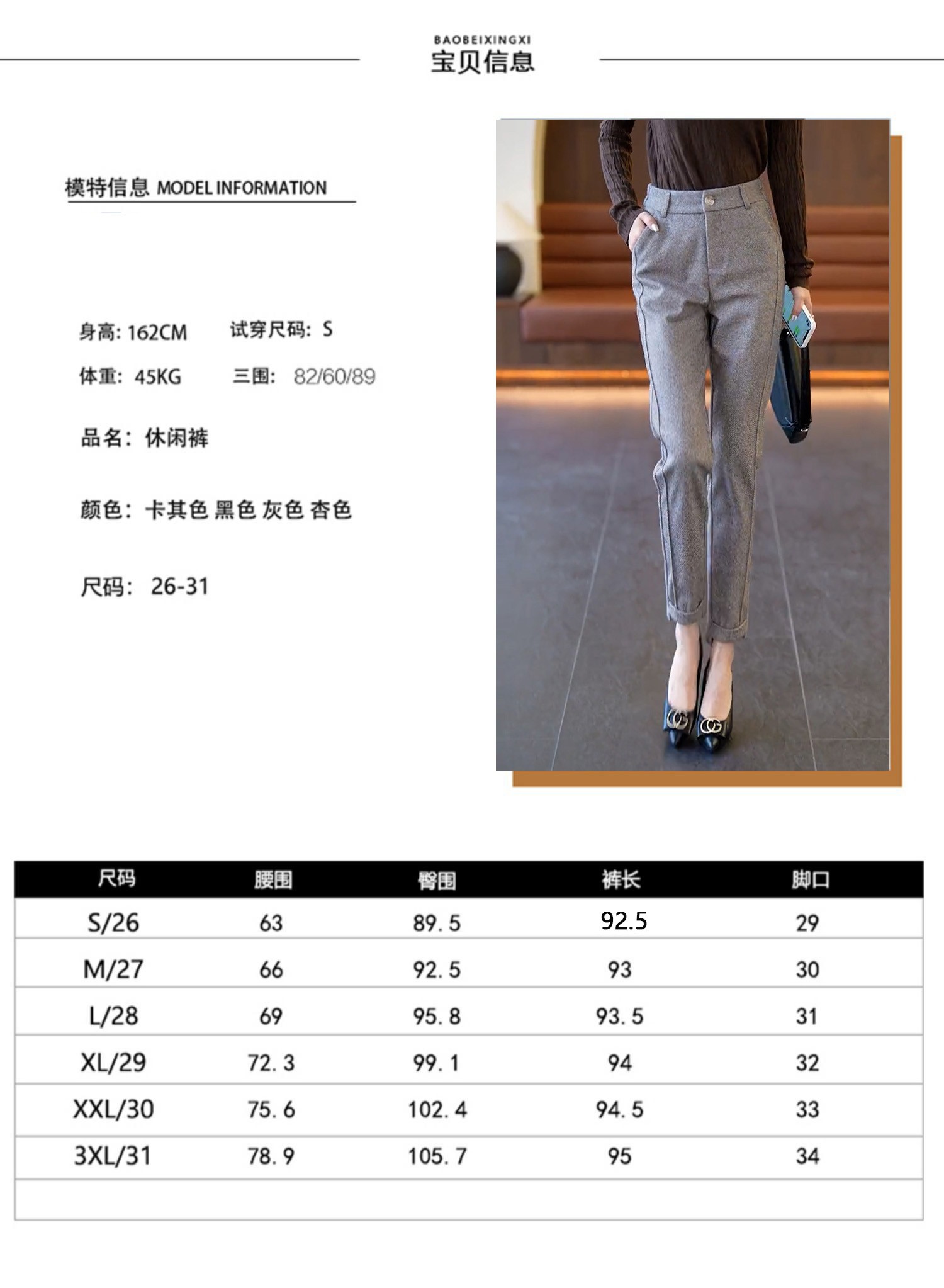 BAOBEIXINGXI
宝贝信息

模特信息 MODEL INFORMATION

身高: 162CM 试穿尺码: S

体重: 45KG 三围: 82/60/89

品名: 休闲裤

颜色: 卡其色 黑色 灰色 杏色

尺码: 26-31

| 尺码 | 腰围 | 臀围 | 裤长 | 脚口 |
|---|---|---|---|---|
| S/26 | 63 | 89.5 | 92.5 | 29 |
| M/27 | 66 | 92.5 | 93 | 30 |
| L/28 | 69 | 95.8 | 93.5 | 31 |
| XL/29 | 72.3 | 99.1 | 94 | 32 |
| XXL/30 | 75.6 | 102.4 | 94.5 | 33 |
| 3XL/31 | 78.9 | 105.7 | 95 | 34 |